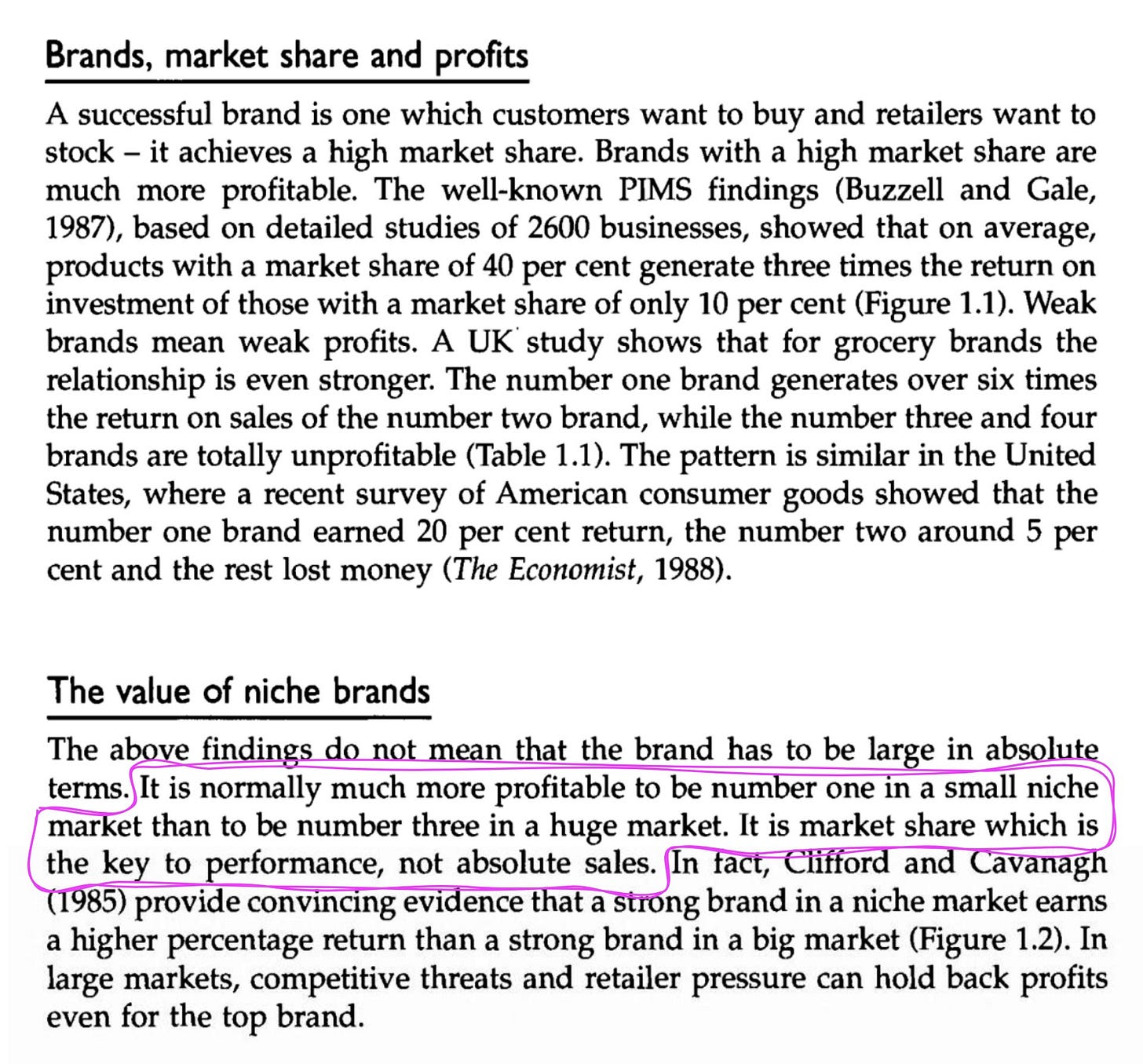 Brands, market share and profits

A successful brand is one which customers want to buy and retailers want to stock – it achieves a high market share. Brands with a high market share are much more profitable. The well-known PIMS findings (Buzzell and Gale, 1987), based on detailed studies of 2600 businesses, showed that on average, products with a market share of 40 per cent generate three times the return on investment of those with a market share of only 10 per cent (Figure 1.1). Weak brands mean weak profits. A UK study shows that for grocery brands the relationship is even stronger. The number one brand generates over six times the return on sales of the number two brand, while the number three and four brands are totally unprofitable (Table 1.1). The pattern is similar in the United States, where a recent survey of American consumer goods showed that the number one brand earned 20 per cent return, the number two around 5 per cent and the rest lost money (The Economist, 1988).

The value of niche brands

The above findings do not mean that the brand has to be large in absolute terms. It is normally much more profitable to be number one in a small niche market than to be number three in a huge market. It is market share which is the key to performance, not absolute sales. In fact, Clifford and Cavanagh (1985) provide convincing evidence that a strong brand in a niche market earns a higher percentage return than a strong brand in a big market (Figure 1.2). In large markets, competitive threats and retailer pressure can hold back profits even for the top brand.